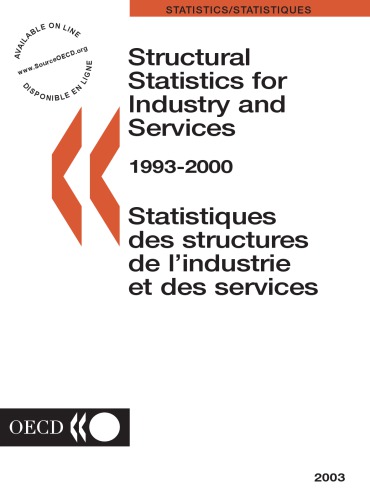 STATISTICS/STATISTIQUES

AVAILABLE ON LINE
www.SourceOECD.org
DISPONIBLE EN LIGNE

Structural Statistics for Industry and Services

1993-2000

Statistiques des structures de l'industrie et des services

OECD

2003